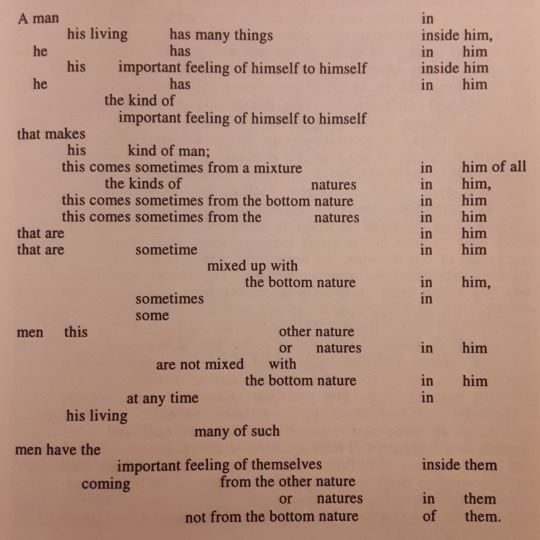 A man in
his living has many things inside him,
he has in him
his important feeling of himself to himself inside him
he has in him
the kind of
important feeling of himself to himself
that makes
his kind of man;
this comes sometimes from a mixture in him of all
the kinds of natures in him,
this comes sometimes from the bottom nature in him
this comes sometimes from the natures in him
that are in him
that are sometime in him
mixed up with
the bottom nature in him,
sometimes in
some
men this other nature
or natures in him
are not mixed with
the bottom nature in him
at any time in
his living
many of such
men have the
important feeling of themselves inside them
coming from the other nature
or natures in them
not from the bottom nature of them.